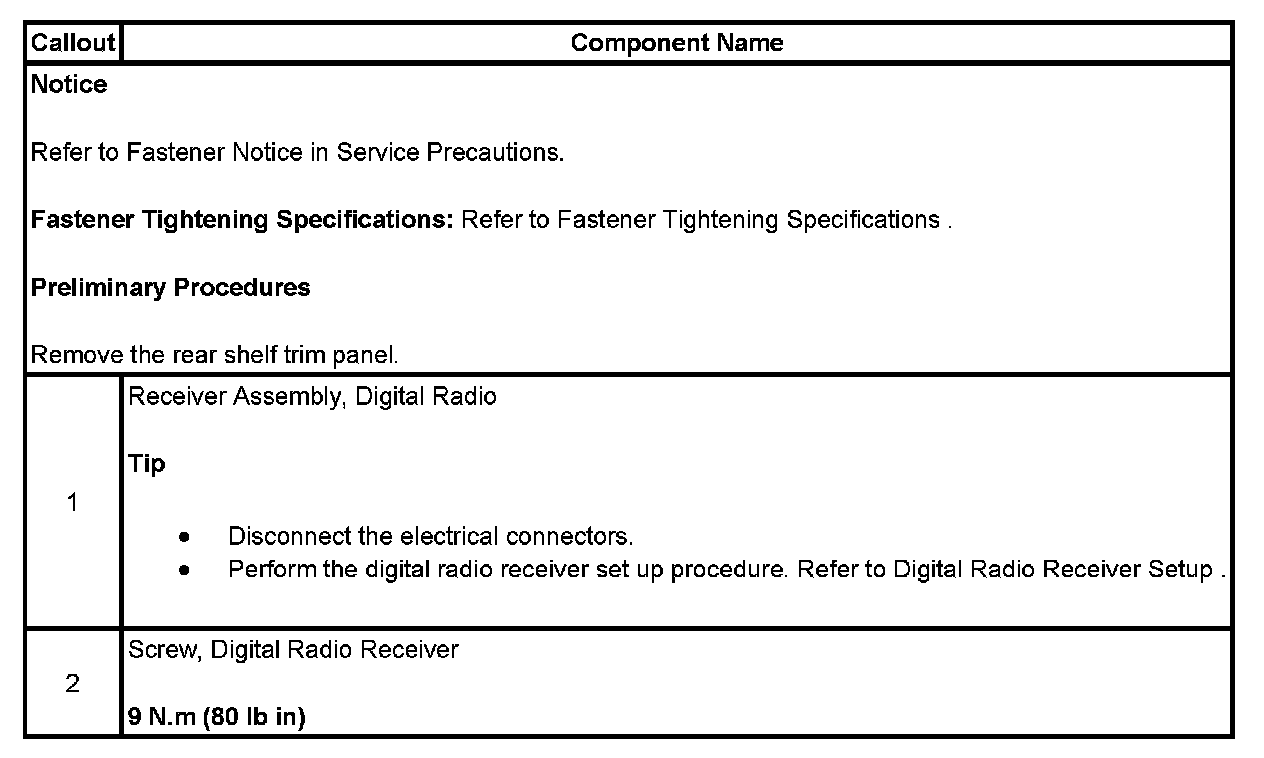 | Callout | Component Name |
|---|---|
| Notice<br><br>Refer to Fastener Notice in Service Precautions.<br><br>Fastener Tightening Specifications: Refer to Fastener Tightening Specifications .<br><br>Preliminary Procedures<br><br>Remove the rear shelf trim panel. | |
| 1 | Receiver Assembly, Digital Radio<br><br>Tip<br><br>• Disconnect the electrical connectors.<br>• Perform the digital radio receiver set up procedure. Refer to Digital Radio Receiver Setup . |
| 2 | Screw, Digital Radio Receiver<br><br>9 N.m (80 lb in) |